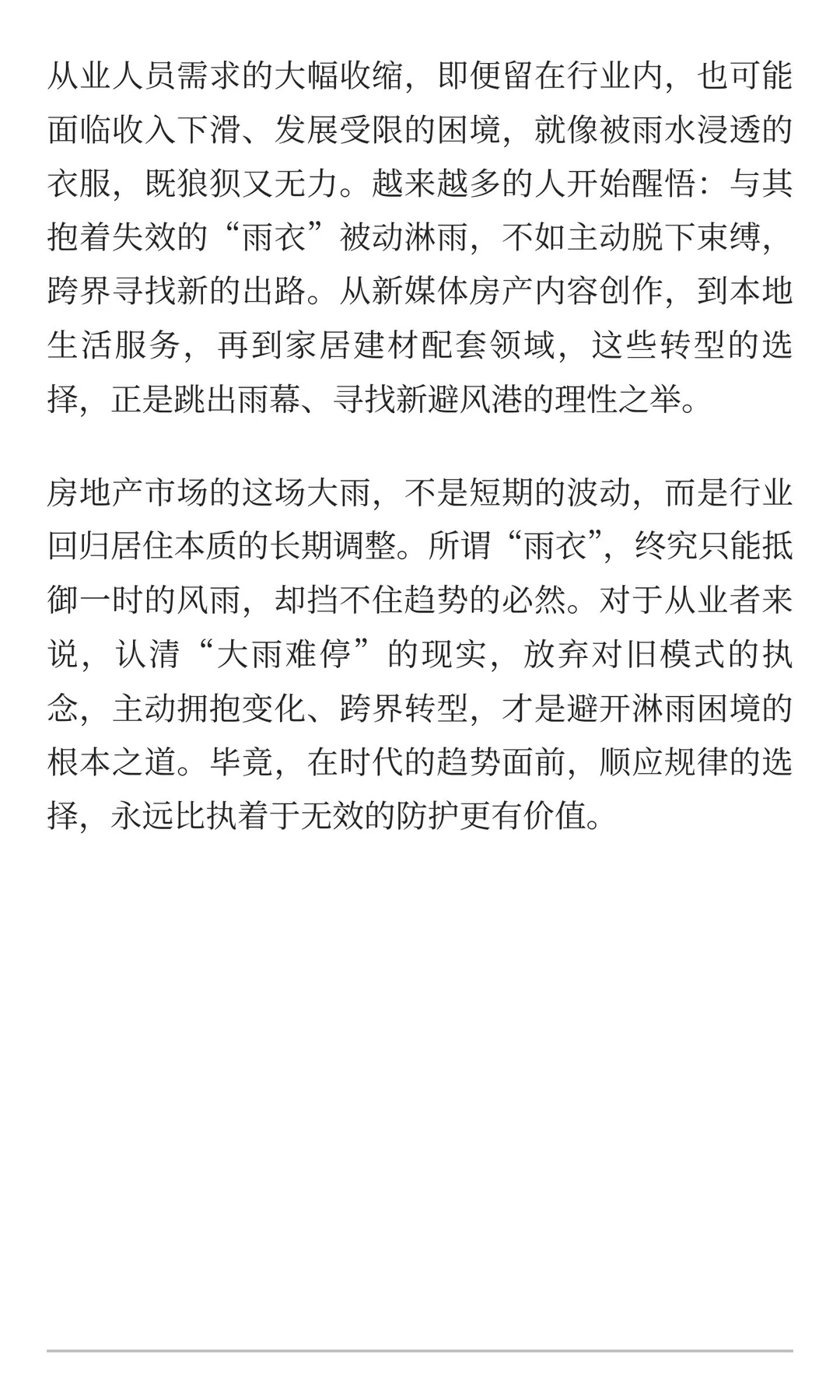 从业人员需求的大幅收缩，即便留在行业内，也可能面临收入下滑、发展受限的困境，就像被雨水浸透的衣服，既狼狈又无力。越来越多的人开始醒悟：与其抱着失效的“雨衣”被动淋雨，不如主动脱下束缚，跨界寻找新的出路。从新媒体房产内容创作，到本地生活服务，再到家居建材配套领域，这些转型的选择，正是跳出雨幕、寻找新避风港的理性之举。

房地产市场的这场大雨，不是短期的波动，而是行业回归居住本质的长期调整。所谓“雨衣”，终究只能抵御一时的风雨，却挡不住趋势的必然。对于从业者来说，认清“大雨难停”的现实，放弃对旧模式的执念，主动拥抱变化、跨界转型，才是避开淋雨困境的根本之道。毕竟，在时代的趋势面前，顺应规律的选择，永远比执着于无效的防护更有价值。